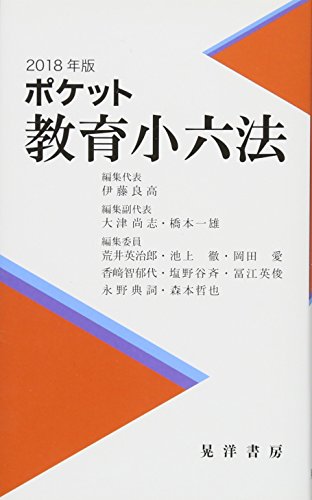 2018 年版
ポケット
教育小六法

編集代表
伊藤良高

編集副代表
大津尚志・橋本一雄

編集委員
荒井英治郎・池上 徹・岡田 愛
香﨑智郁代・塩野谷斉・冨江英俊
永野典詞・森本哲也

晃洋書房